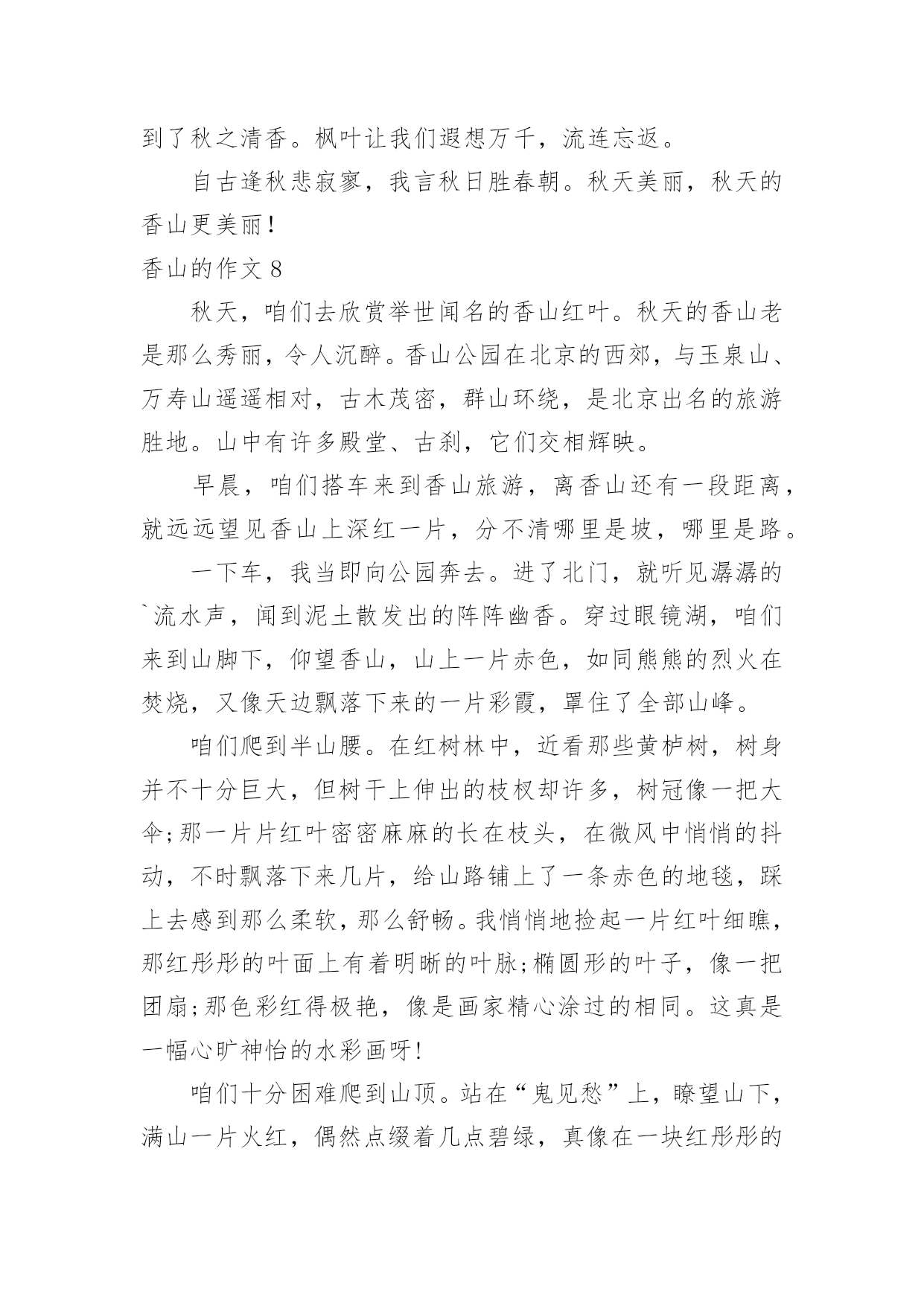 到了秋之清香。枫叶让我们遐想万千，流连忘返。

自古逢秋悲寂寥，我言秋日胜春朝。秋天美丽，秋天的香山更美丽!

香山的作文 8

秋天，咱们去欣赏举世闻名的香山红叶。秋天的香山老是那么秀丽，令人沉醉。香山公园在北京的西郊，与玉泉山、万寿山遥遥相对，古木茂密，群山环绕，是北京出名的旅游胜地。山中有许多殿堂、古刹，它们交相辉映。

早晨，咱们搭车来到香山旅游，离香山还有一段距离，就远远望见香山上深红一片，分不清哪里是坡，哪里是路。

一下车，我当即向公园奔去。进了北门，就听见潺潺的`流水声，闻到泥土散发出的阵阵幽香。穿过眼镜湖，咱们来到山脚下，仰望香山，山上一片赤色，如同熊熊的烈火在焚烧，又像天边飘落下来的一片彩霞，罩住了全部山峰。

咱们爬到半山腰。在红树林中，近看那些黄栌树，树身并不十分巨大，但树干上伸出的枝杈却许多，树冠像一把大伞;那一片片红叶密密麻麻的长在枝头，在微风中悄悄的抖动，不时飘落下来几片，给山路铺上了一条赤色的地毯，踩上去感到那么柔软，那么舒畅。我悄悄地捡起一片红叶细瞧，那红彤彤的叶面上有着明晰的叶脉;椭圆形的叶子，像一把团扇;那色彩红得极艳，像是画家精心涂过的相同。这真是一幅心旷神怡的水彩画呀!

咱们十分困难爬到山顶。站在“鬼见愁”上，瞭望山下，满山一片火红，偶然点缀着几点碧绿，真像在一块红彤彤的